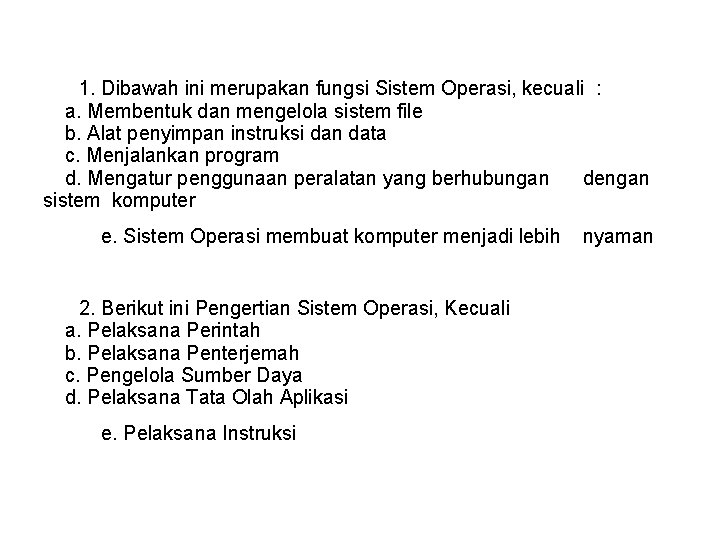 1. Dibawah ini merupakan fungsi Sistem Operasi, kecuali :
a. Membentuk dan mengelola sistem file
b. Alat penyimpan instruksi dan data
c. Menjalankan program
d. Mengatur penggunaan peralatan yang berhubungan dengan sistem komputer
e. Sistem Operasi membuat komputer menjadi lebih nyaman

2. Berikut ini Pengertian Sistem Operasi, Kecuali
a. Pelaksana Perintah
b. Pelaksana Penterjemah
c. Pengelola Sumber Daya
d. Pelaksana Tata Olah Aplikasi
e. Pelaksana Instruksi